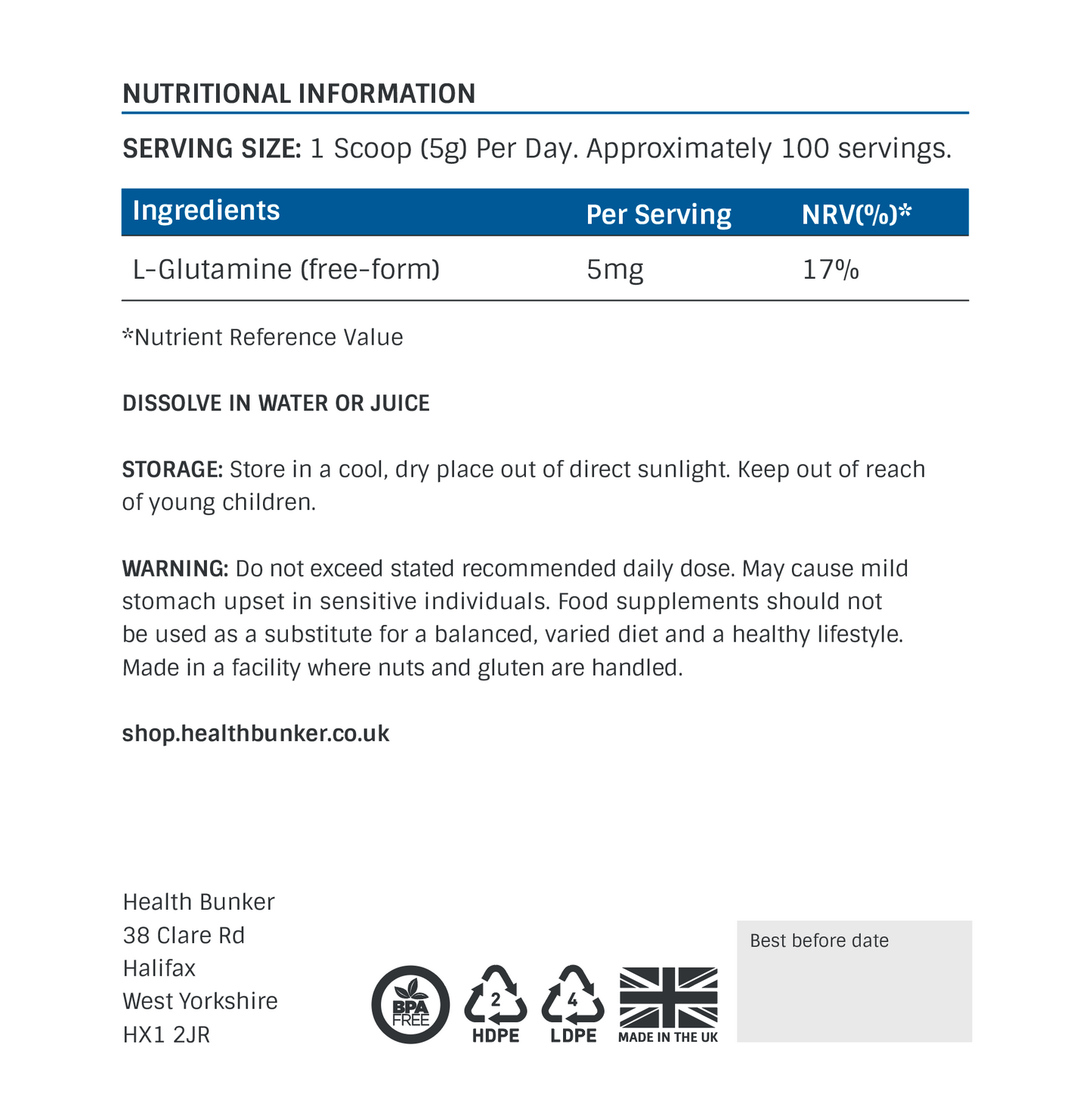 NUTRITIONAL INFORMATION

SERVING SIZE: 1 Scoop (5g) Per Day. Approximately 100 servings.

| Ingredients | Per Serving | NRV(%)* |
|---|---|---|
| L-Glutamine (free-form) | 5mg | 17% |

*Nutrient Reference Value

DISSOLVE IN WATER OR JUICE

STORAGE: Store in a cool, dry place out of direct sunlight. Keep out of reach of young children.

WARNING: Do not exceed stated recommended daily dose. May cause mild stomach upset in sensitive individuals. Food supplements should not be used as a substitute for a balanced, varied diet and a healthy lifestyle. Made in a facility where nuts and gluten are handled.

shop.healthbunker.co.uk

Health Bunker
38 Clare Rd
Halifax
West Yorkshire
HX1 2JR

BPA FREE
2 HDPE
4 LDPE
MADE IN THE UK

Best before date